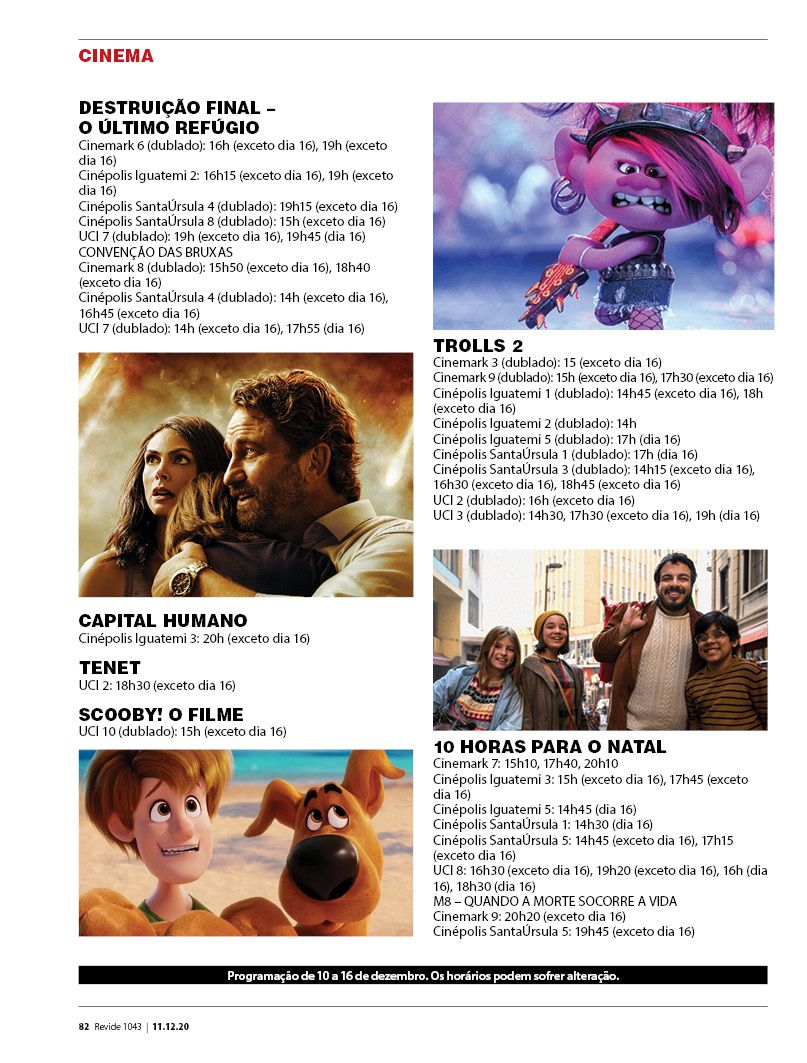 CINEMA

DESTRUIÇÃO FINAL – O ÚLTIMO REFÚGIO
Cinemark 6 (dublado): 16h (exceto dia 16), 19h (exceto dia 16)
Cinépolis Iguatemi 2: 16h15 (exceto dia 16), 19h (exceto dia 16)
Cinépolis SantaÚrsula 4 (dublado): 19h15 (exceto dia 16)
Cinépolis SantaÚrsula 8 (dublado): 15h (exceto dia 16)
UCI 7 (dublado): 19h (exceto dia 16), 19h45 (dia 16)
CONVENÇÃO DAS BRUXAS
Cinemark 8 (dublado): 15h50 (exceto dia 16), 18h40 (exceto dia 16)
Cinépolis SantaÚrsula 4 (dublado): 14h (exceto dia 16), 16h45 (exceto dia 16)
UCI 7 (dublado): 14h (exceto dia 16), 17h55 (dia 16)

CAPITAL HUMANO
Cinépolis Iguatemi 3: 20h (exceto dia 16)

TENET
UCI 2: 18h30 (exceto dia 16)

SCOOBY! O FILME
UCI 10 (dublado): 15h (exceto dia 16)

TROLLS 2
Cinemark 3 (dublado): 15 (exceto dia 16)
Cinemark 9 (dublado): 15h (exceto dia 16), 17h30 (exceto dia 16)
Cinépolis Iguatemi 1 (dublado): 14h45 (exceto dia 16), 18h (exceto dia 16)
Cinépolis Iguatemi 2 (dublado): 14h
Cinépolis Iguatemi 5 (dublado): 17h (dia 16)
Cinépolis SantaÚrsula 1 (dublado): 17h (dia 16)
Cinépolis SantaÚrsula 3 (dublado): 14h15 (exceto dia 16), 16h30 (exceto dia 16), 18h45 (exceto dia 16)
UCI 2 (dublado): 16h (exceto dia 16)
UCI 3 (dublado): 14h30, 17h30 (exceto dia 16), 19h (dia 16)

10 HORAS PARA O NATAL
Cinemark 7: 15h10, 17h40, 20h10
Cinépolis Iguatemi 3: 15h (exceto dia 16), 17h45 (exceto dia 16)
Cinépolis Iguatemi 5: 14h45 (dia 16)
Cinépolis SantaÚrsula 1: 14h30 (dia 16)
Cinépolis SantaÚrsula 5: 14h45 (exceto dia 16), 17h15 (exceto dia 16)
UCI 8: 16h30 (exceto dia 16), 19h20 (exceto dia 16), 16h (dia 16), 18h30 (dia 16)
M8 – QUANDO A MORTE SOCORRE A VIDA
Cinemark 9: 20h20 (exceto dia 16)
Cinépolis SantaÚrsula 5: 19h45 (exceto dia 16)

Programação de 10 a 16 de dezembro. Os horários podem sofrer alteração.

82 Revide 1043 | 11.12.20